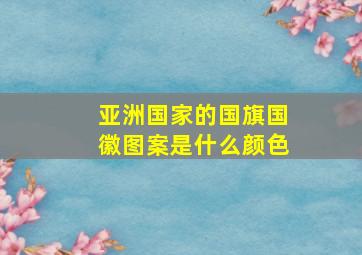 亚洲国家的国旗国徽图案是什么颜色